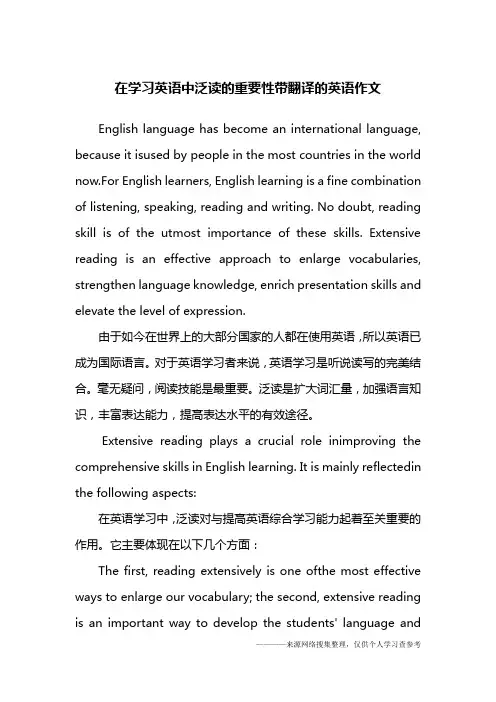 在学习英语中泛读的重要性带翻译的英语作文

English language has become an international language, because it isused by people in the most countries in the world now.For English learners, English learning is a fine combination of listening, speaking, reading and writing. No doubt, reading skill is of the utmost importance of these skills. Extensive reading is an effective approach to enlarge vocabularies, strengthen language knowledge, enrich presentation skills and elevate the level of expression.

由于如今在世界上的大部分国家的人都在使用英语，所以英语已成为国际语言。对于英语学习者来说，英语学习是听说读写的完美结合。毫无疑问，阅读技能是最重要。泛读是扩大词汇量，加强语言知识，丰富表达能力，提高表达水平的有效途径。

Extensive reading plays a crucial role inimproving the comprehensive skills in English learning. It is mainly reflectedin the following aspects:

在英语学习中，泛读对与提高英语综合学习能力起着至关重要的作用。它主要体现在以下几个方面：

The first, reading extensively is one ofthe most effective ways to enlarge our vocabulary; the second, extensive reading is an important way to develop the students' language and

———来源网络搜集整理，仅供个人学习查参考